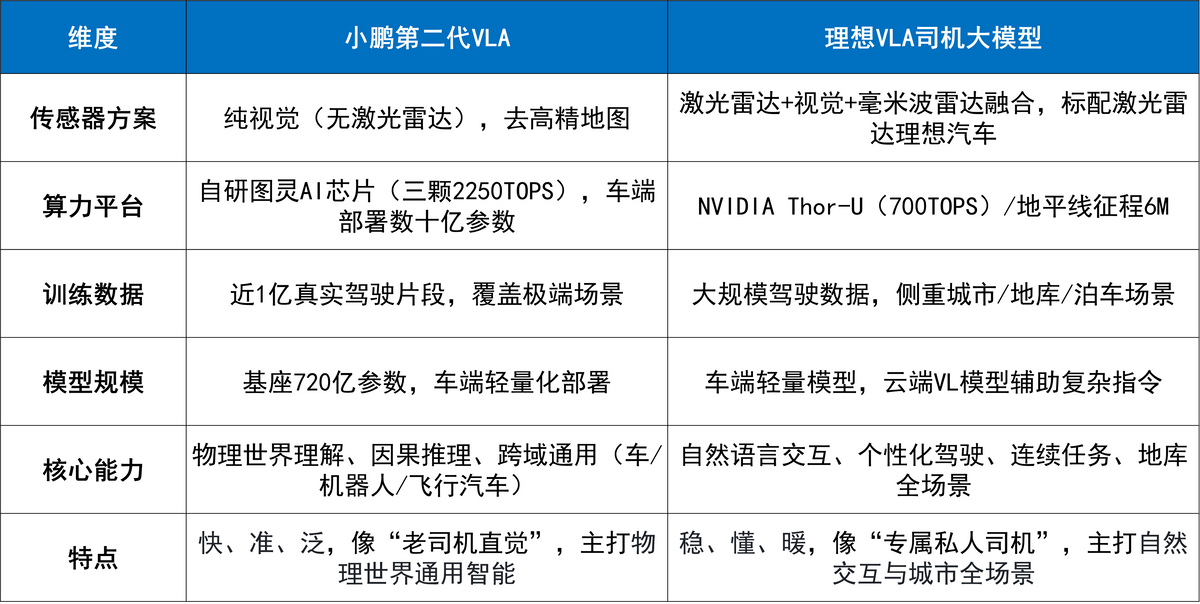 | 维度 | 小鹏第二代VLA | 理想VLA司机大模型 |
|---|---|---|
| 传感器方案 | 纯视觉（无激光雷达），去高精地图 | 激光雷达+视觉+毫米波雷达融合，标配激光雷达理想汽车 |
| 算力平台 | 自研图灵AI芯片（三颗2250TOPS），车端部署数十亿参数 | NVIDIA Thor-U（700TOPS）/地平线征程6M |
| 训练数据 | 近1亿真实驾驶片段，覆盖极端场景 | 大规模驾驶数据，侧重城市/地库/泊车场景 |
| 模型规模 | 基座720亿参数，车端轻量化部署 | 车端轻量模型，云端VL模型辅助复杂指令 |
| 核心能力 | 物理世界理解、因果推理、跨域通用（车/机器人/飞行汽车） | 自然语言交互、个性化驾驶、连续任务、地库全场景 |
| 特点 | 快、准、泛，像“老司机直觉”，主打物理世界通用智能 | 稳、懂、暖，像“专属私人司机”，主打自然交互与城市全场景 |